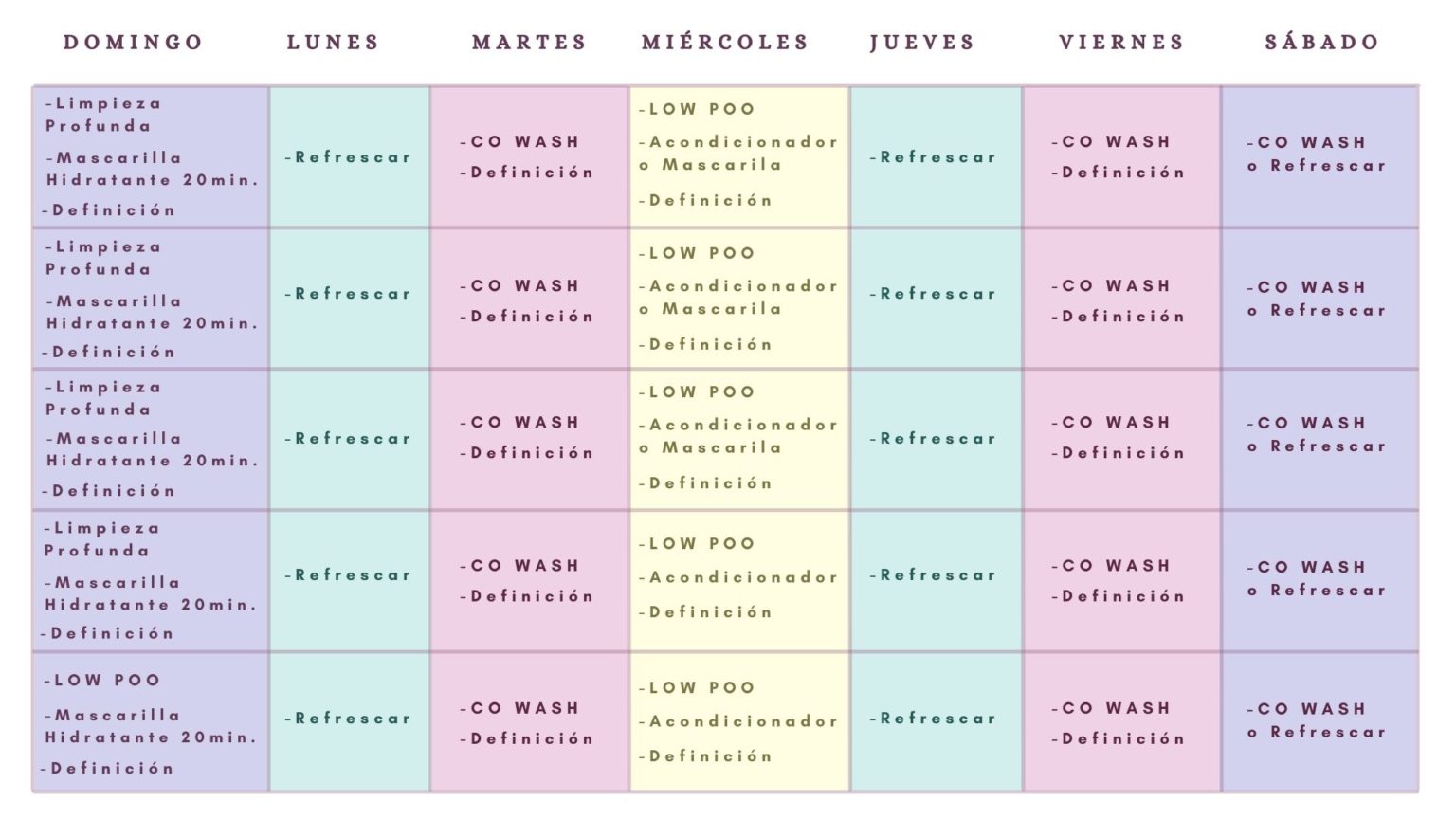 | DOMINGO | LUNES | MARTES | MIÉRCOLES | JUEVES | VIERNES | SÁBADO |
|---|---|---|---|---|---|---|
| -Limpieza Profunda -Mascarilla Hidratante 20min. -Definición | -Refrescar | -CO WASH -Definición | -LOW POO -Acondicionador o Mascarila -Definición | -Refrescar | -CO WASH -Definición | -CO WASH o Refrescar |
| -Limpieza Profunda -Mascarilla Hidratante 20min. -Definición | -Refrescar | -CO WASH -Definición | -LOW POO -Acondicionador o Mascarila -Definición | -Refrescar | -CO WASH -Definición | -CO WASH o Refrescar |
| -Limpieza Profunda -Mascarilla Hidratante 20min. -Definición | -Refrescar | -CO WASH -Definición | -LOW POO -Acondicionador o Mascarila -Definición | -Refrescar | -CO WASH -Definición | -CO WASH o Refrescar |
| -Limpieza Profunda -Mascarilla Hidratante 20min. -Definición | -Refrescar | -CO WASH -Definición | -LOW POO -Acondicionador -Definición | -Refrescar | -CO WASH -Definición | -CO WASH o Refrescar |
| -LOW POO -Mascarilla Hidratante 20min. -Definición | -Refrescar | -CO WASH -Definición | -LOW POO -Acondicionador -Definición | -Refrescar | -CO WASH -Definición | -CO WASH o Refrescar |